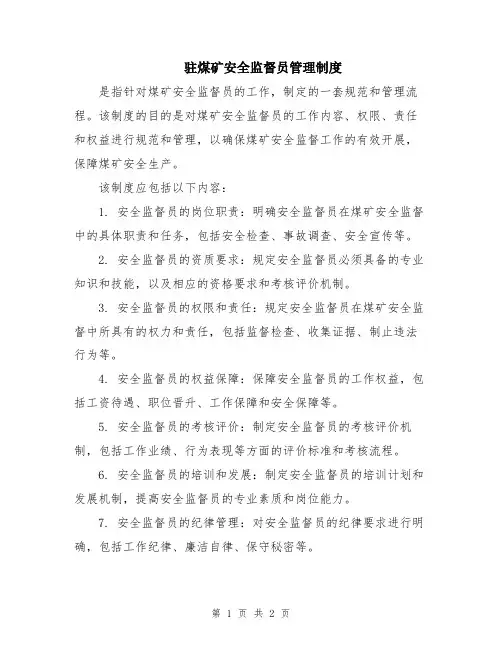 驻煤矿安全监督员管理制度

是指针对煤矿安全监督员的工作，制定的一套规范和管理流程。该制度的目的是对煤矿安全监督员的工作内容、权限、责任和权益进行规范和管理，以确保煤矿安全监督工作的有效开展，保障煤矿安全生产。

该制度应包括以下内容：

1. 安全监督员的岗位职责：明确安全监督员在煤矿安全监督中的具体职责和任务，包括安全检查、事故调查、安全宣传等。

2. 安全监督员的资质要求：规定安全监督员必须具备的专业知识和技能，以及相应的资格要求和考核评价机制。

3. 安全监督员的权限和责任：规定安全监督员在煤矿安全监督中所具有的权力和责任，包括监督检查、收集证据、制止违法行为等。

4. 安全监督员的权益保障：保障安全监督员的工作权益，包括工资待遇、职位晋升、工作保障和安全保障等。

5. 安全监督员的考核评价：制定安全监督员的考核评价机制，包括工作业绩、行为表现等方面的评价标准和考核流程。

6. 安全监督员的培训和发展：制定安全监督员的培训计划和发展机制，提高安全监督员的专业素质和岗位能力。

7. 安全监督员的纪律管理：对安全监督员的纪律要求进行明确，包括工作纪律、廉洁自律、保守秘密等。

第 1 页 共 2 页